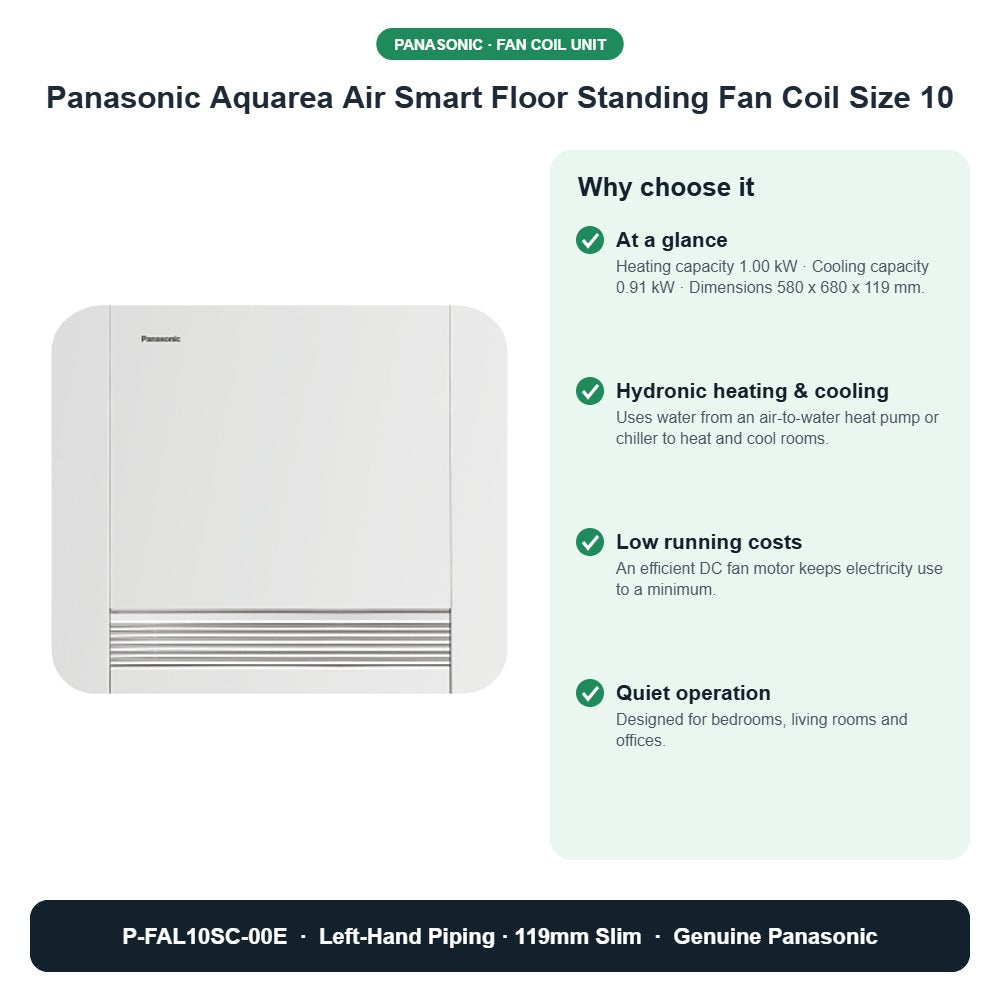 PANASONIC · FAN COIL UNIT

Panasonic Aquarea Air Smart Floor Standing Fan Coil Size 10

Panasonic

Why choose it

At a glance
Heating capacity 1.00 kW · Cooling capacity 0.91 kW · Dimensions 580 x 680 x 119 mm.

Hydronic heating & cooling
Uses water from an air-to-water heat pump or chiller to heat and cool rooms.

Low running costs
An efficient DC fan motor keeps electricity use to a minimum.

Quiet operation
Designed for bedrooms, living rooms and offices.

P-FAL10SC-00E · Left-Hand Piping · 119mm Slim · Genuine Panasonic